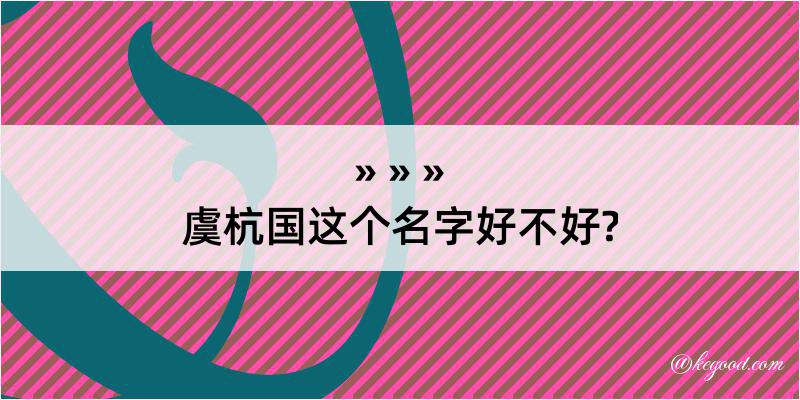 » » »
虞杭国这个名字好不好?

@keyood.com